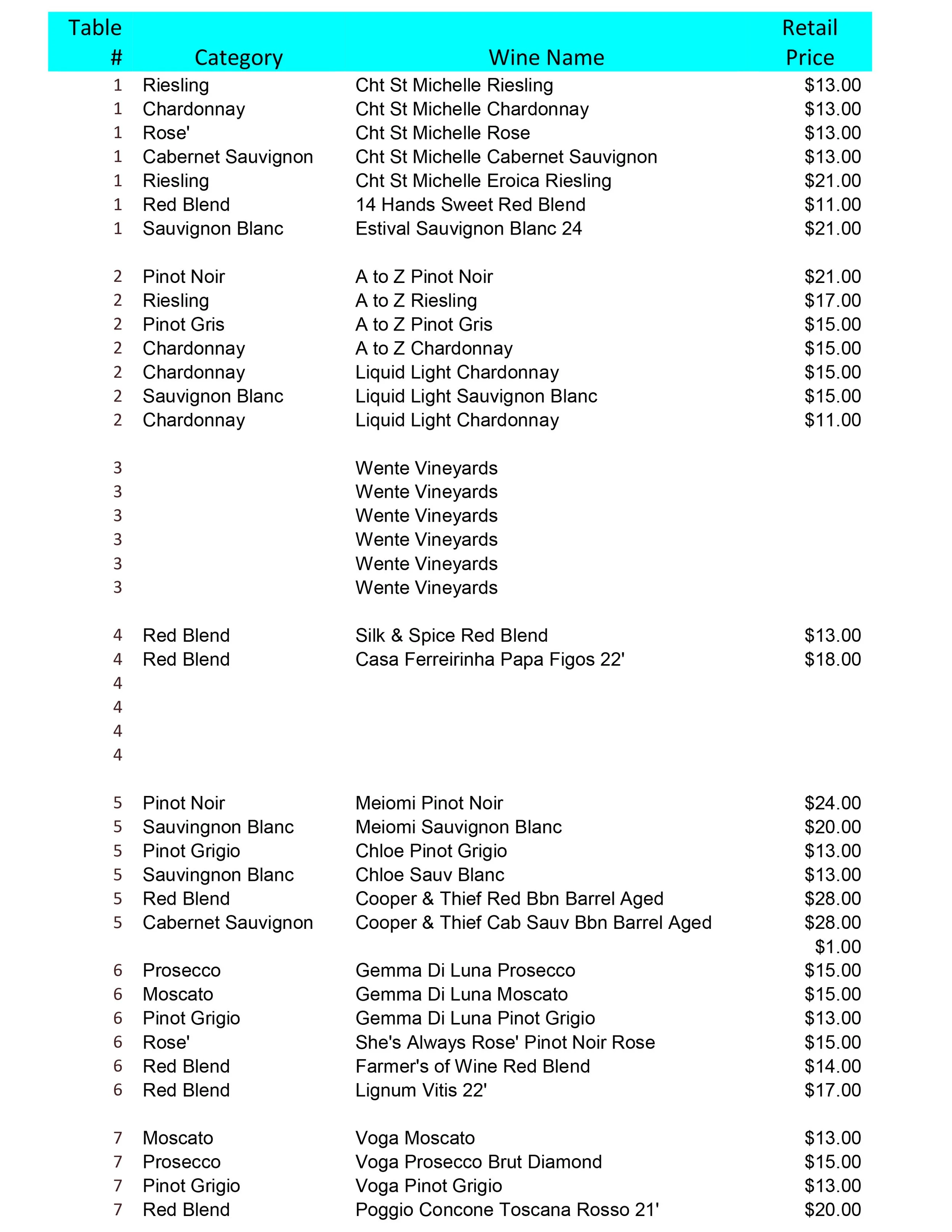 | Table # | Category | Wine Name | Retail Price |
|---|---|---|---|
| 1 | Riesling | Cht St Michelle Riesling | \$13.00 |
| 1 | Chardonnay | Cht St Michelle Chardonnay | \$13.00 |
| 1 | Rose' | Cht St Michelle Rose | \$13.00 |
| 1 | Cabernet Sauvignon | Cht St Michelle Cabernet Sauvignon | \$13.00 |
| 1 | Riesling | Cht St Michelle Eroica Riesling | \$21.00 |
| 1 | Red Blend | 14 Hands Sweet Red Blend | \$11.00 |
| 1 | Sauvignon Blanc | Estival Sauvignon Blanc 24 | \$21.00 |
| | | | |
| 2 | Pinot Noir | A to Z Pinot Noir | \$21.00 |
| 2 | Riesling | A to Z Riesling | \$17.00 |
| 2 | Pinot Gris | A to Z Pinot Gris | \$15.00 |
| 2 | Chardonnay | A to Z Chardonnay | \$15.00 |
| 2 | Chardonnay | Liquid Light Chardonnay | \$15.00 |
| 2 | Sauvignon Blanc | Liquid Light Sauvignon Blanc | \$15.00 |
| 2 | Chardonnay | Liquid Light Chardonnay | \$11.00 |
| | | | |
| 3 | | Wente Vineyards | |
| 3 | | Wente Vineyards | |
| 3 | | Wente Vineyards | |
| 3 | | Wente Vineyards | |
| 3 | | Wente Vineyards | |
| 3 | | Wente Vineyards | |
| | | | |
| 4 | Red Blend | Silk & Spice Red Blend | \$13.00 |
| 4 | Red Blend | Casa Ferreirinha Papa Figos 22' | \$18.00 |
| 4 | | | |
| 4 | | | |
| 4 | | | |
| 4 | | | |
| | | | |
| 5 | Pinot Noir | Meiomi Pinot Noir | \$24.00 |
| 5 | Sauvingnon Blanc | Meiomi Sauvignon Blanc | \$20.00 |
| 5 | Pinot Grigio | Chloe Pinot Grigio | \$13.00 |
| 5 | Sauvingnon Blanc | Chloe Sauv Blanc | \$13.00 |
| 5 | Red Blend | Cooper & Thief Red Bbn Barrel Aged | \$28.00 |
| 5 | Cabernet Sauvignon | Cooper & Thief Cab Sauv Bbn Barrel Aged | \$28.00 |
| | | | \$1.00 |
| 6 | Prosecco | Gemma Di Luna Prosecco | \$15.00 |
| 6 | Moscato | Gemma Di Luna Moscato | \$15.00 |
| 6 | Pinot Grigio | Gemma Di Luna Pinot Grigio | \$13.00 |
| 6 | Rose' | She's Always Rose' Pinot Noir Rose | \$15.00 |
| 6 | Red Blend | Farmer's of Wine Red Blend | \$14.00 |
| 6 | Red Blend | Lignum Vitis 22' | \$17.00 |
| | | | |
| 7 | Moscato | Voga Moscato | \$13.00 |
| 7 | Prosecco | Voga Prosecco Brut Diamond | \$15.00 |
| 7 | Pinot Grigio | Voga Pinot Grigio | \$13.00 |
| 7 | Red Blend | Poggio Concone Toscana Rosso 21' | \$20.00 |